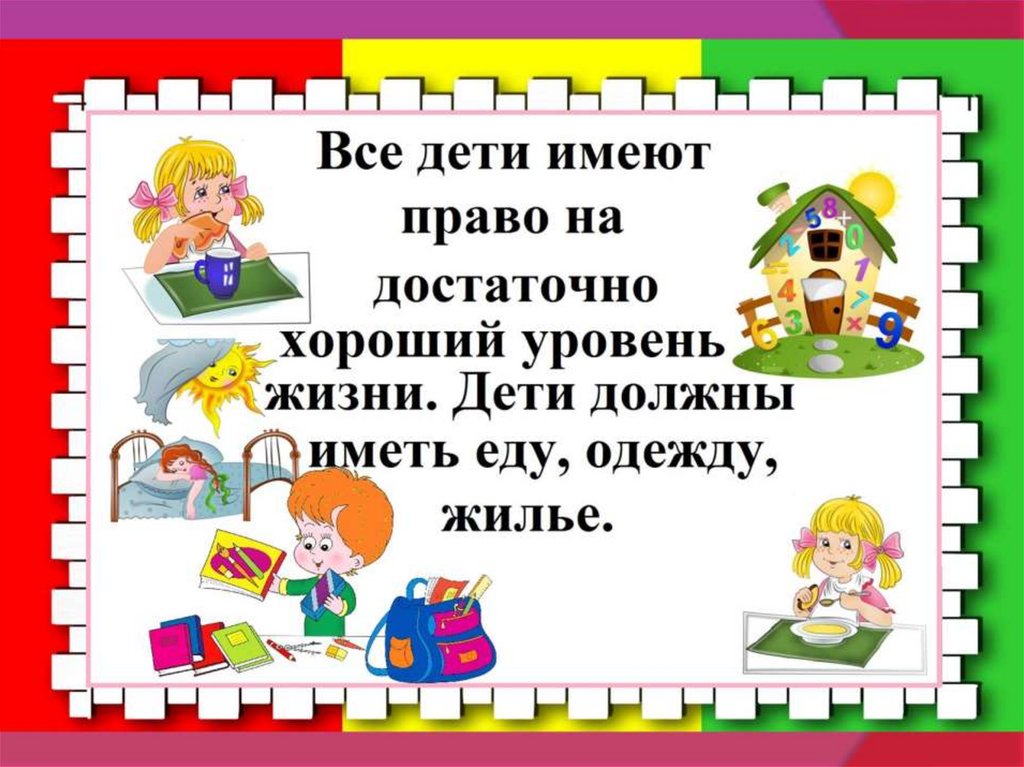 Все дети имеют право на достаточно хороший уровень жизни. Дети должны иметь еду, одежду, жилье.